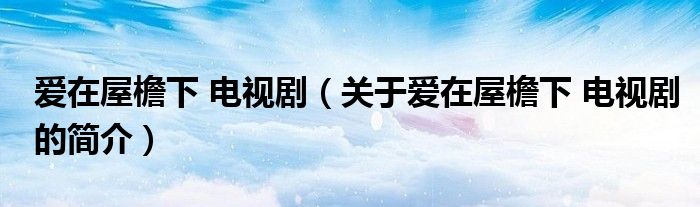 爱在屋檐下 电视剧（关于爱在屋檐下 电视剧的简介）